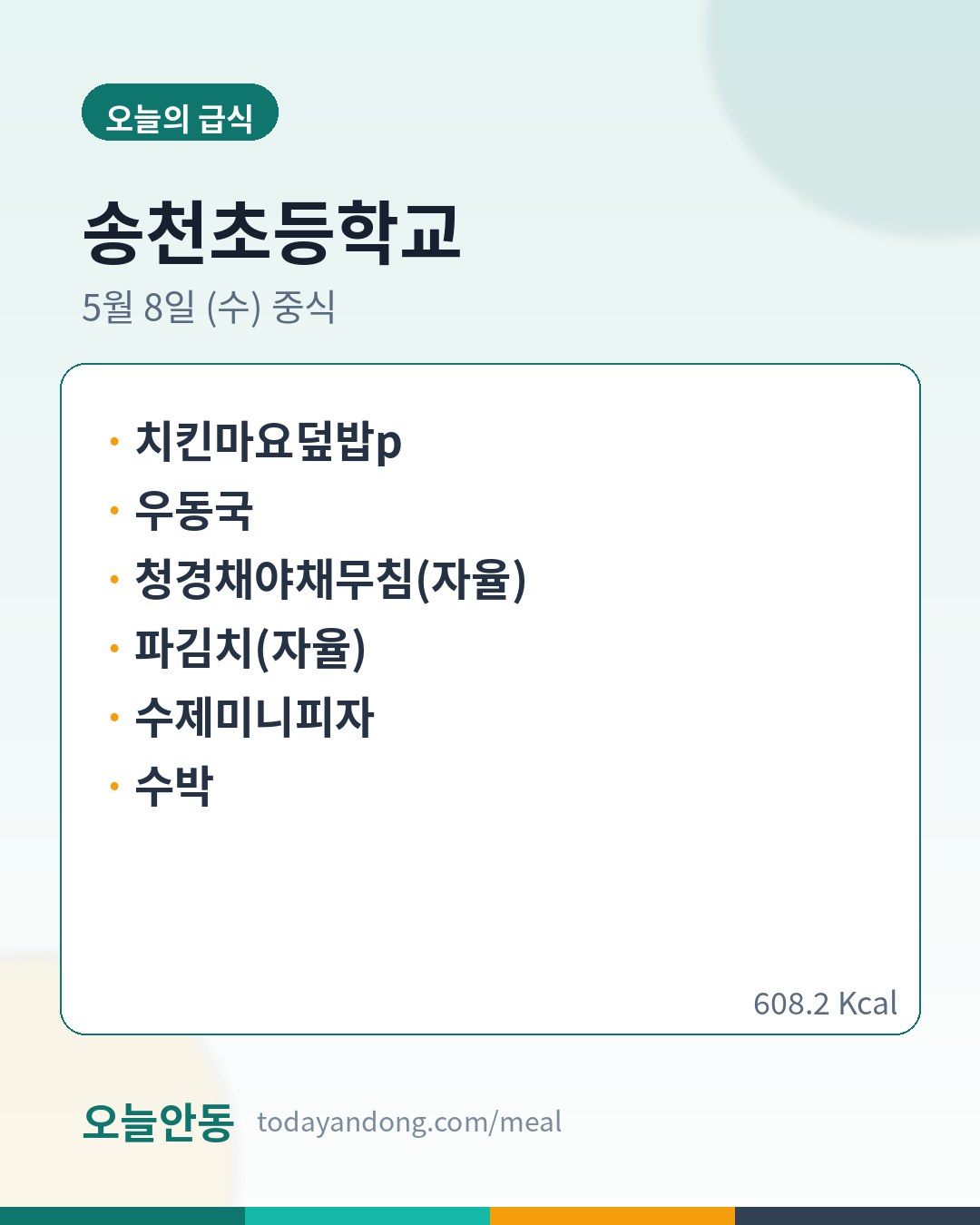 오늘의 급식

송천초등학교

5월 8일 (수) 중식

• 치킨마요덮밥p
• 우동국
• 청경채야채무침(자율)
• 파김치(자율)
• 수제미니피자
• 수박

608.2 Kcal

오늘안동 todayandong.com/meal